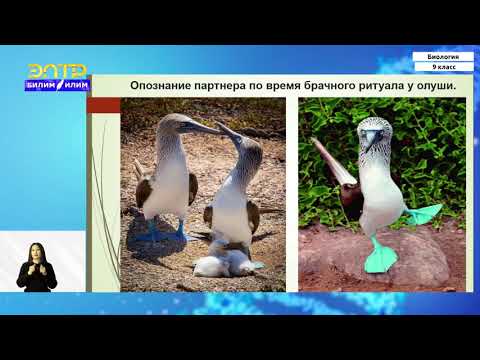 ЭЛТР
БИЛИМ ИЛИМ

Биология
9 класс

Опознание партнера по время брачного ритуала у олуши.